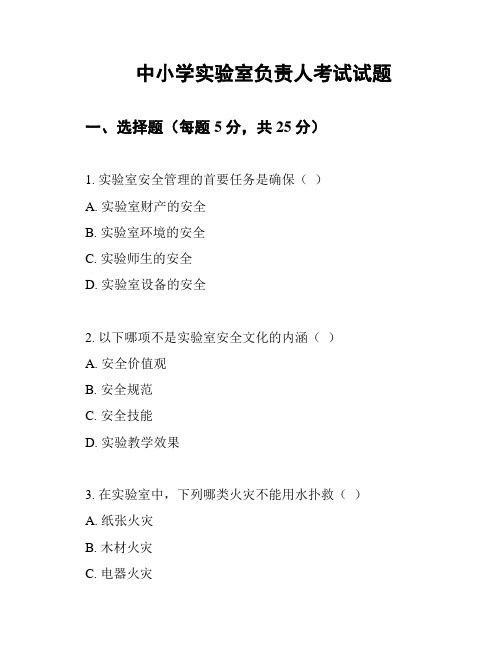 中小学实验室负责人考试试题

一、选择题（每题 5 分，共 25 分）

1. 实验室安全管理的首要任务是确保（ ）

A. 实验室财产的安全

B. 实验室环境的安全

C. 实验师生的安全

D. 实验室设备的安全

2. 以下哪项不是实验室安全文化的内涵（ ）

A. 安全价值观

B. 安全规范

C. 安全技能

D. 实验教学效果

3. 在实验室中，下列哪类火灾不能用水扑救（ ）

A. 纸张火灾

B. 木材火灾

C. 电器火灾